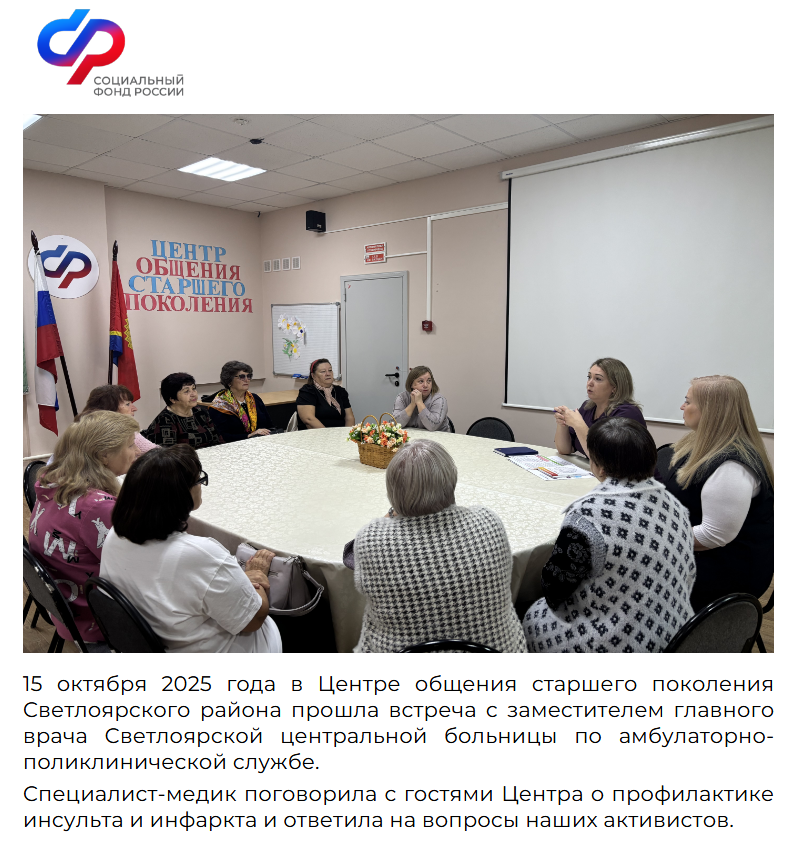 СОЦИАЛЬНЫЙ
ФОНД РОССИИ

ЦЕНТР
ОБЩЕНИЯ
СТАРШЕГО
ПОКОЛЕНИЯ

15 октября 2025 года в Центре общения старшего поколения Светлоярского района прошла встреча с заместителем главного врача Светлоярской центральной больницы по амбулаторно-поликлинической службе.

Специалист-медик поговорила с гостями Центра о профилактике инсульта и инфаркта и ответила на вопросы наших активистов.